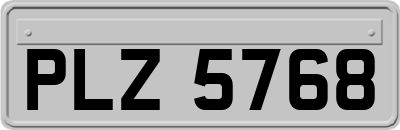 PLZ 5768